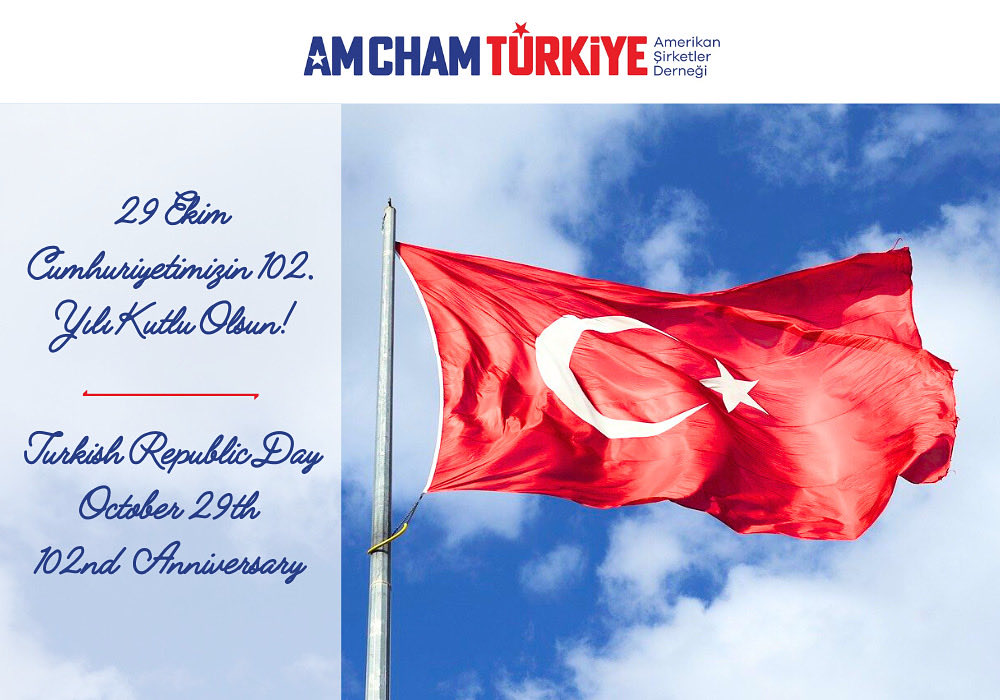 AMCHAM TÜRKİYE Amerikan Şirketler Derneği

29 Ekim
Cumhuriyetimizin 102.
Yılı Kutlu Olsun!

Turkish Republic Day
October 29th
102nd Anniversary